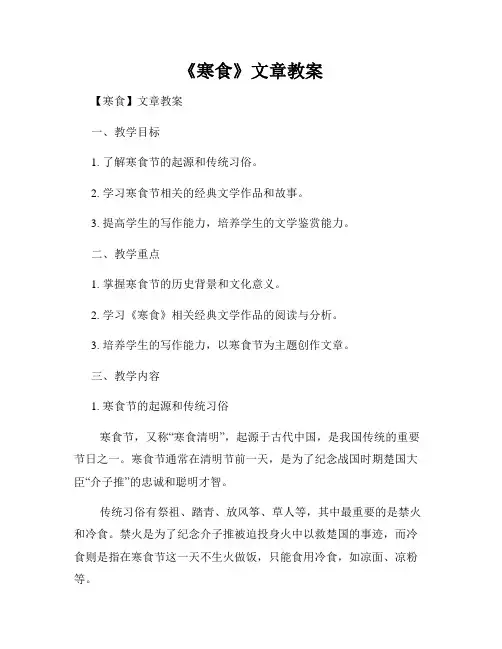 《寒食》文章教案

【寒食】文章教案

一、教学目标

1. 了解寒食节的起源和传统习俗。

2. 学习寒食节相关的经典文学作品和故事。

3. 提高学生的写作能力，培养学生的文学鉴赏能力。

二、教学重点

1. 掌握寒食节的历史背景和文化意义。

2. 学习《寒食》相关经典文学作品的阅读与分析。

3. 培养学生的写作能力，以寒食节为主题创作文章。

三、教学内容

1. 寒食节的起源和传统习俗

寒食节，又称“寒食清明”，起源于古代中国，是我国传统的重要节日之一。寒食节通常在清明节前一天，是为了纪念战国时期楚国大臣“介子推”的忠诚和聪明才智。

传统习俗有祭祖、踏青、放风筝、草人等，其中最重要的是禁火和冷食。禁火是为了纪念介子推被迫投身火中以救楚国的事迹，而冷食则是指在寒食节这一天不生火做饭，只能食用冷食，如凉面、凉粉等。